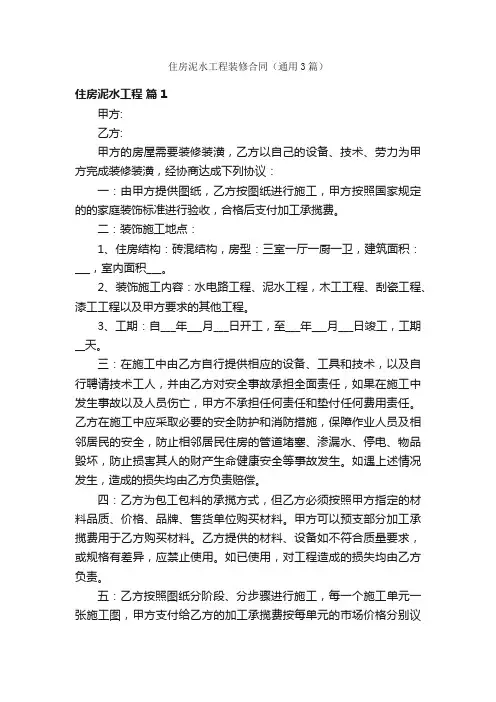 住房泥水工程装修合同（通用3篇）

住房泥水工程 篇1

甲方:

乙方:

甲方的房屋需要装修装潢，乙方以自己的设备、技术、劳力为甲方完成装修装潢，经协商达成下列协议：

一：由甲方提供图纸，乙方按图纸进行施工，甲方按照国家规定的的家庭装饰标准进行验收，合格后支付加工承揽费。

二：装饰施工地点：

1、住房结构：砖混结构，房型：三室一厅一厨一卫，建筑面积：___，室内面积___。

2、装饰施工内容：水电路工程、泥水工程，木工工程、刮瓷工程、漆工工程以及甲方要求的其他工程。

3、工期：自___年___月___日开工，至___年___月___日竣工，工期__天。

三：在施工中由乙方自行提供相应的设备、工具和技术，以及自行聘请技术工人，并由乙方对安全事故承担全面责任，如果在施工中发生事故以及人员伤亡，甲方不承担任何责任和垫付任何费用责任。乙方在施工中应采取必要的安全防护和消防措施，保障作业人员及相邻居民的安全，防止相邻居民住房的管道堵塞、渗漏水、停电、物品毁坏，防止损害其人的财产生命健康安全等事故发生。如遇上述情况发生，造成的损失均由乙方负责赔偿。

四：乙方为包工包料的承揽方式，但乙方必须按照甲方指定的材料品质、价格、品牌、售货单位购买材料。甲方可以预支部分加工承揽费用于乙方购买材料。乙方提供的材料、设备如不符合质量要求，或规格有差异，应禁止使用。如已使用，对工程造成的损失均由乙方负责。

五：乙方按照图纸分阶段、分步骤进行施工，每一个施工单元一张施工图，甲方支付给乙方的加工承揽费按每单元的市场价格分别议